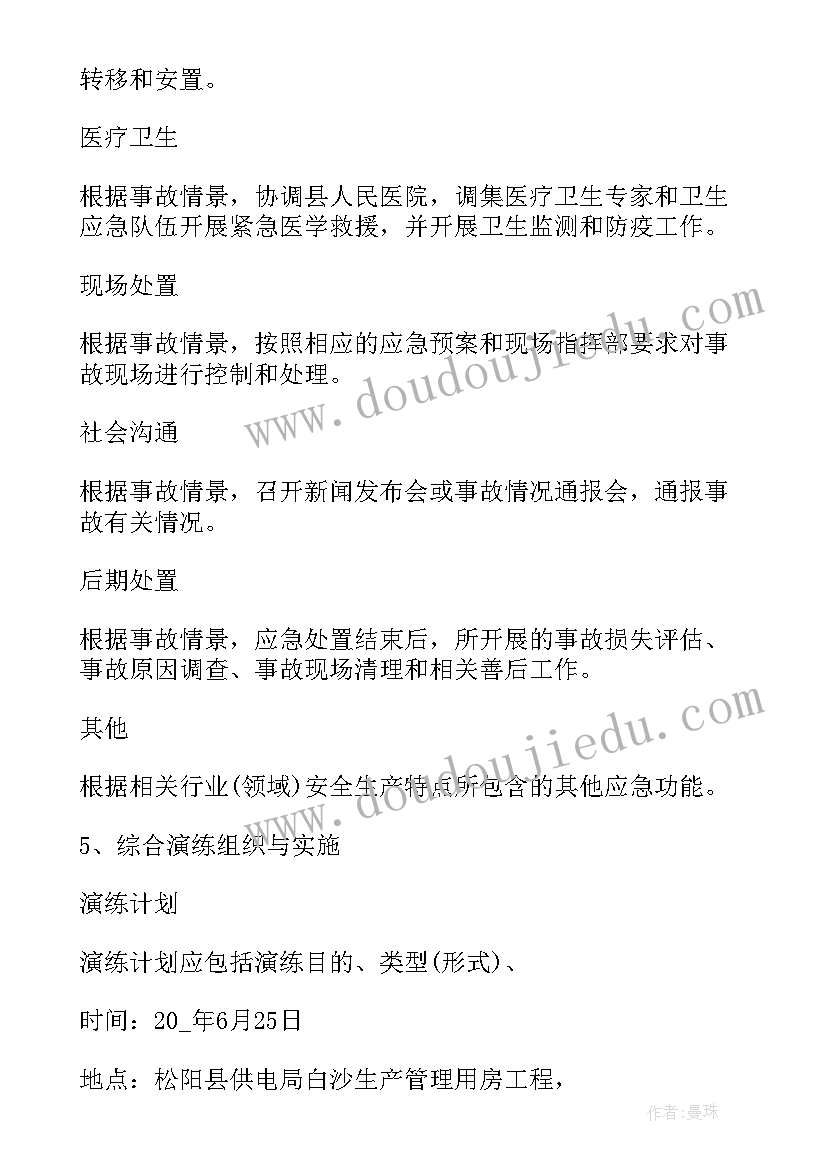 转移和安置。

医疗卫生

根据事故情景，协调县人民医院，调集医疗卫生专家和卫生应急队伍开展紧急医学救援，并开展卫生监测和防疫工作。

现场处置

根据事故情景，按照相应的应急预案和现场指挥部要求对事故现场进行控制和处理。

社会沟通

根据事故情景，召开新闻发布会或事故情况通报会，通报事故有关情况。

后期处置

根据事故情景，应急处置结束后，所开展的事故损失评估、事故原因调查、事故现场清理和相关善后工作。

其他

根据相关行业(领域)安全生产特点所包含的其他应急功能。

5、综合演练组织与实施

演练计划

演练计划应包括演练目的、类型(形式)、

时间：20_年6月25日

地点：松阳县供电局白沙生产管理用房工程，

www.doudoujiedu.com

www.doudoujiedu.com

作者:曼珠